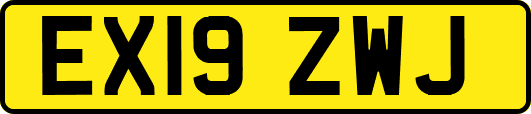 EX19 ZWJ